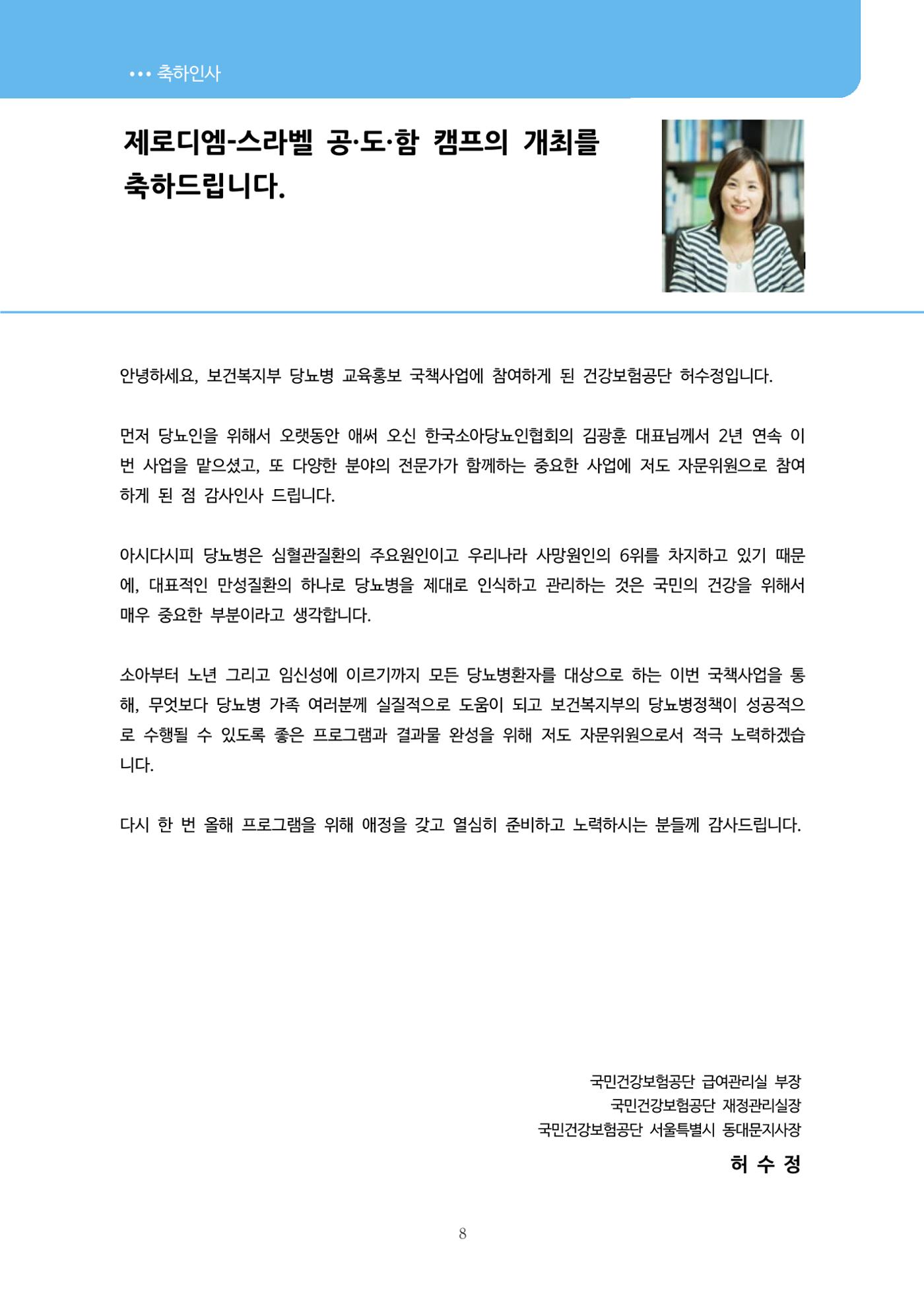 ••• 축하인사

제로디엠-스라벨 공·도·함 캠프의 개최를 축하드립니다.

안녕하세요, 보건복지부 당뇨병 교육홍보 국책사업에 참여하게 된 건강보험공단 허수정입니다.

먼저 당뇨인을 위해서 오랫동안 애써 오신 한국소아당뇨인협회의 김광훈 대표님께서 2년 연속 이번 사업을 맡으셨고, 또 다양한 분야의 전문가가 함께하는 중요한 사업에 저도 자문위원으로 참여하게 된 점 감사인사 드립니다.

아시다시피 당뇨병은 심혈관질환의 주요원인이고 우리나라 사망원인의 6위를 차지하고 있기 때문에, 대표적인 만성질환의 하나로 당뇨병을 제대로 인식하고 관리하는 것은 국민의 건강을 위해서 매우 중요한 부분이라고 생각합니다.

소아부터 노년 그리고 임신성에 이르기까지 모든 당뇨병환자를 대상으로 하는 이번 국책사업을 통해, 무엇보다 당뇨병 가족 여러분께 실질적으로 도움이 되고 보건복지부의 당뇨병정책이 성공적으로 수행될 수 있도록 좋은 프로그램과 결과물 완성을 위해 저도 자문위원으로서 적극 노력하겠습니다.

다시 한 번 올해 프로그램을 위해 애정을 갖고 열심히 준비하고 노력하시는 분들께 감사드립니다.

국민건강보험공단 급여관리실 부장
국민건강보험공단 재정관리실장
국민건강보험공단 서울특별시 동대문지사장
허 수 정

8